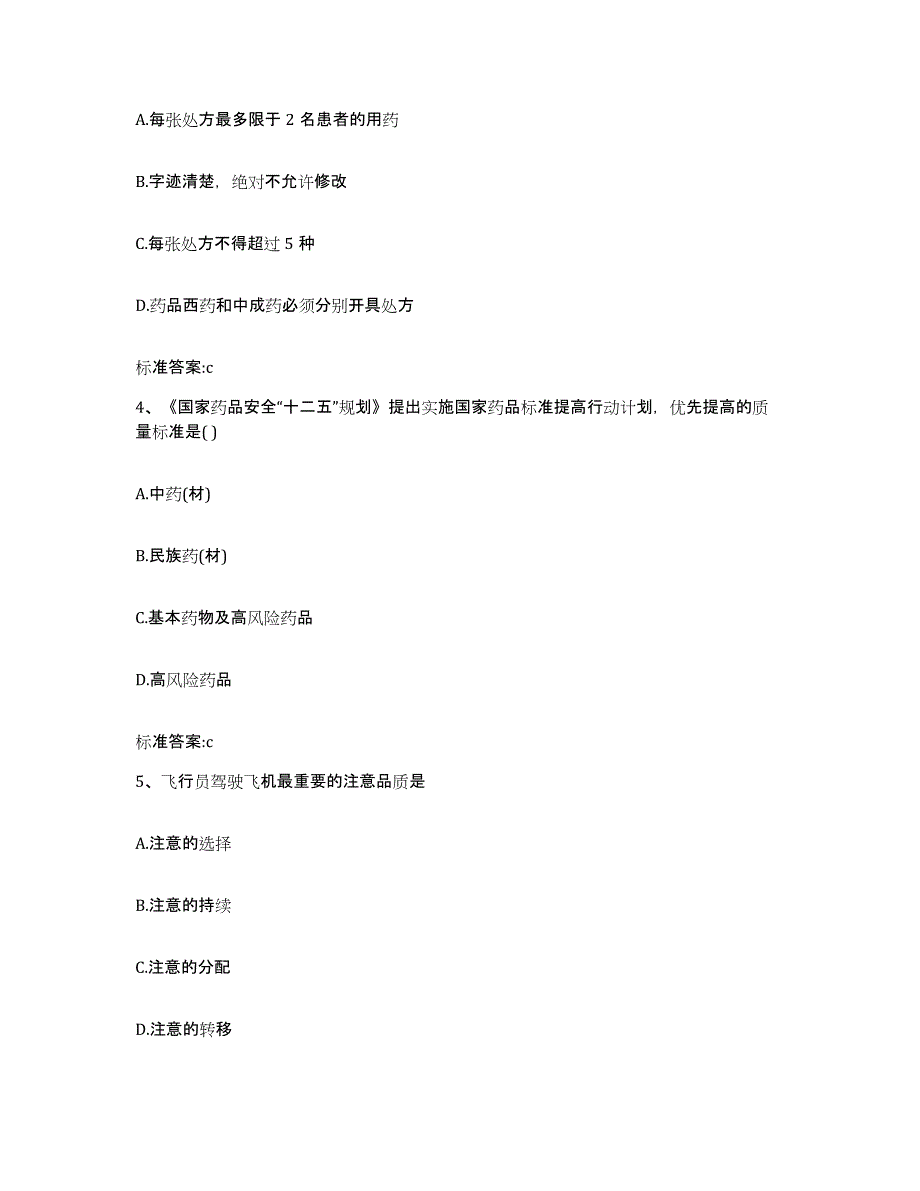 A.每张处方最多限于 2 名患者的用药

B.字迹清楚，绝对不允许修改

C.每张处方不得超过 5 种

D.药品西药和中成药必须分别开具处方

标准答案:c

4、《国家药品安全“十二五”规划》提出实施国家药品标准提高行动计划，优先提高的质量标准是( )

A.中药(材)

B.民族药(材)

C.基本药物及高风险药品

D.高风险药品

标准答案:c

5、飞行员驾驶飞机最重要的注意品质是

A.注意的选择

B.注意的持续

C.注意的分配

D.注意的转移